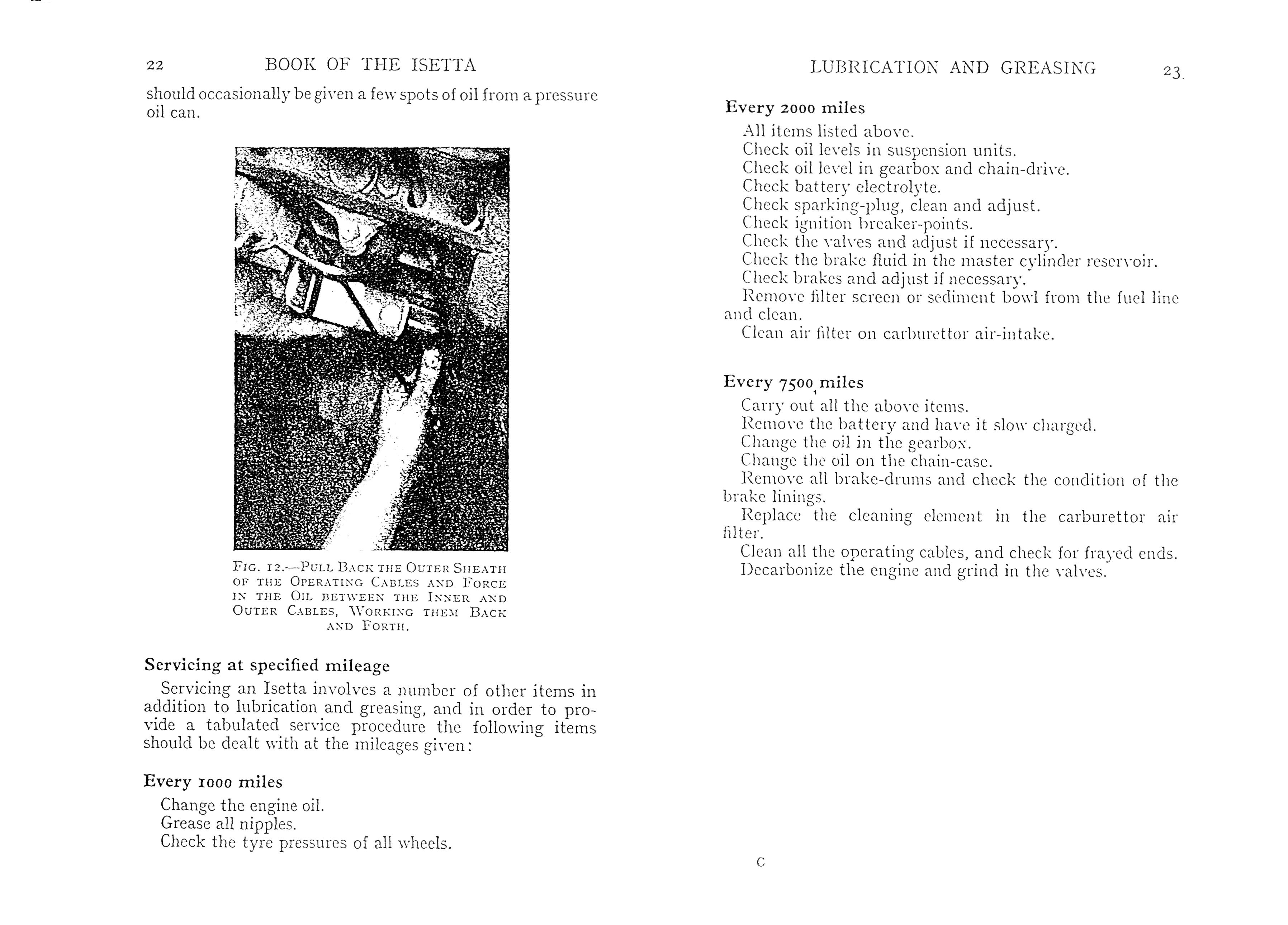 22 BOOK OF THE ISETTA

should occasionally be given a few spots of oil from a pressure oil can.

FIG. 12.—PULL BACK THE OUTER SHEATH OF THE OPERATING CABLES AND FORCE IN THE OIL BETWEEN THE INNER AND OUTER CABLES, WORKING THEM BACK AND FORTH.

Servicing at specified mileage

Servicing an Isetta involves a number of other items in addition to lubrication and greasing, and in order to provide a tabulated service procedure the following items should be dealt with at the mileages given:

Every 1000 miles

Change the engine oil.
Grease all nipples.
Check the tyre pressures of all wheels.

LUBRICATION AND GREASING 23

Every 2000 miles

All items listed above.
Check oil levels in suspension units.
Check oil level in gearbox and chain-drive.
Check battery electrolyte.
Check sparking-plug, clean and adjust.
Check ignition breaker-points.
Check the valves and adjust if necessary.
Check the brake fluid in the master cylinder reservoir.
Check brakes and adjust if necessary.
Remove filter screen or sediment bowl from the fuel line and clean.
Clean air filter on carburettor air-intake.

Every 7500 miles

Carry out all the above items.
Remove the battery and have it slow charged.
Change the oil in the gearbox.
Change the oil on the chain-case.
Remove all brake-drums and check the condition of the brake linings.
Replace the cleaning element in the carburettor air filter.
Clean all the operating cables, and check for frayed ends.
Decarbonize the engine and grind in the valves.

C